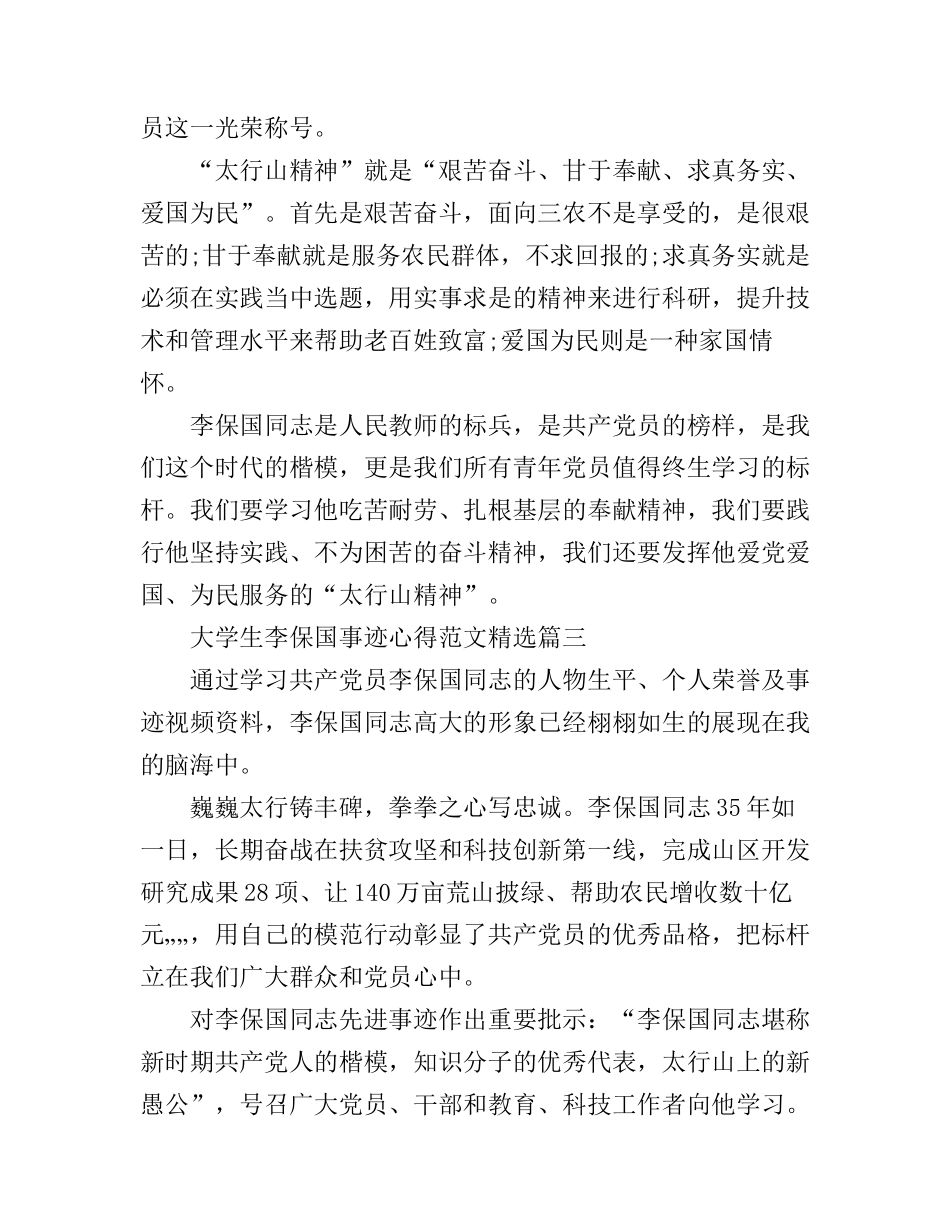 员这一光荣称号。

“太行山精神”就是“艰苦奋斗、甘于奉献、求真务实、爱国为民”。首先是艰苦奋斗，面向三农不是享受的，是很艰苦的;甘于奉献就是服务农民群体，不求回报的;求真务实就是必须在实践当中选题，用实事求是的精神来进行科研，提升技术和管理水平来帮助老百姓致富;爱国为民则是一种家国情怀。

李保国同志是人民教师的标兵，是共产党员的榜样，是我们这个时代的楷模，更是我们所有青年党员值得终生学习的标杆。我们要学习他吃苦耐劳、扎根基层的奉献精神，我们要践行他坚持实践、不为困苦的奋斗精神，我们还要发挥他爱党爱国、为民服务的“太行山精神”。

大学生李保国事迹心得范文精选篇三

通过学习共产党员李保国同志的人物生平、个人荣誉及事迹视频资料，李保国同志高大的形象已经栩栩如生的展现在我的脑海中。

巍巍太行铸丰碑，拳拳之心写忠诚。李保国同志35年如一日，长期奋战在扶贫攻坚和科技创新第一线，完成山区开发研究成果28项、让140万亩荒山披绿、帮助农民增收数十亿元„„，用自己的模范行动彰显了共产党员的优秀品格，把标杆立在我们广大群众和党员心中。

对李保国同志先进事迹作出重要批示：“李保国同志堪称新时期共产党人的楷模，知识分子的优秀代表，太行山上的新愚公”，号召广大党员、干部和教育、科技工作者向他学习。